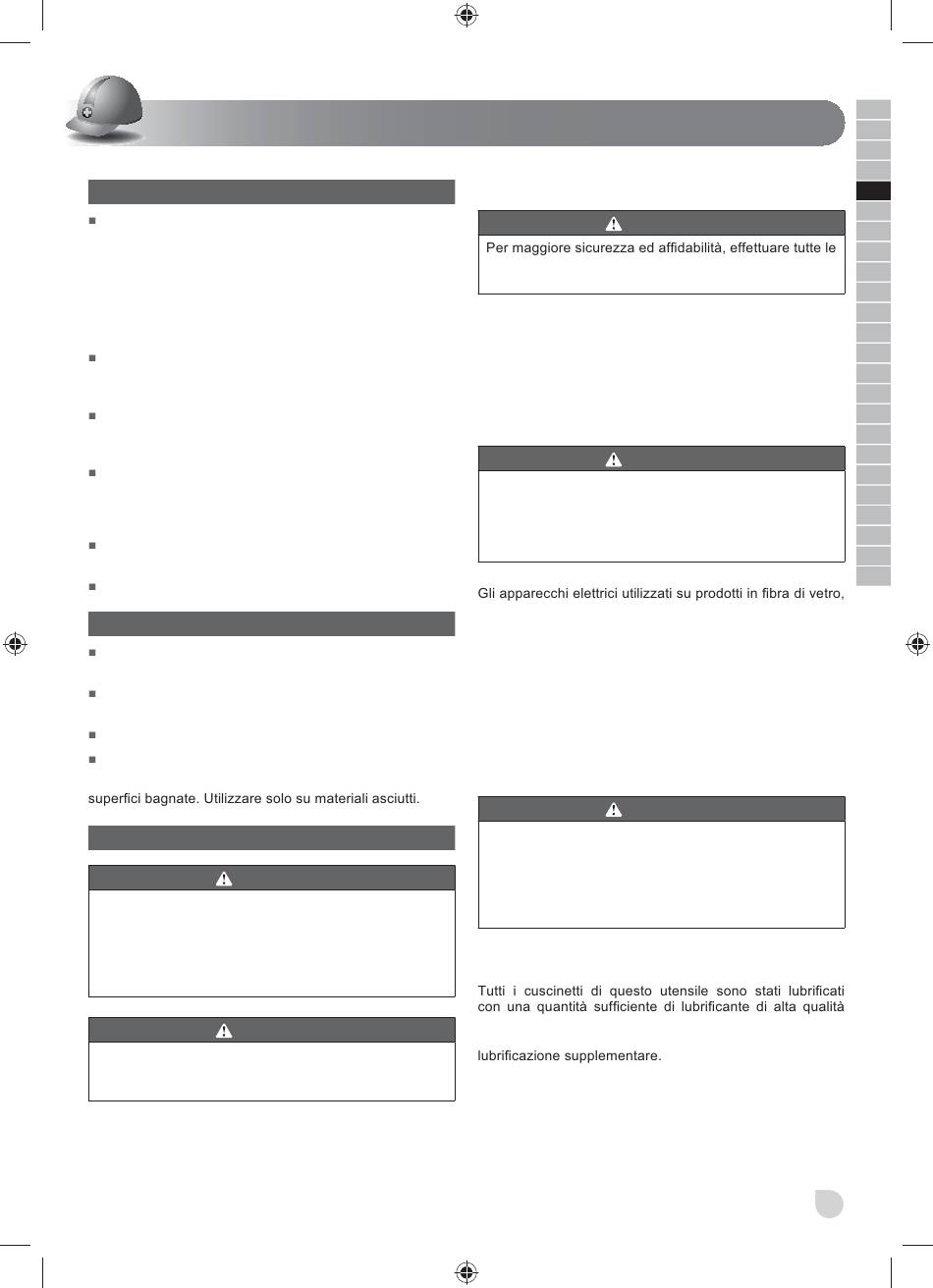 Per maggiore sicurezza ed affidabilità, effettuare tutte le

Gli apparecchi elettrici utilizzati su prodotti in fibra di vetro,

superfici bagnate. Utilizzare solo su materiali asciutti.

Tutti i cuscinetti di questo utensile sono stati lubrificati con una quantità sufficiente di lubrificante di alta qualità

lubrificazione supplementare.